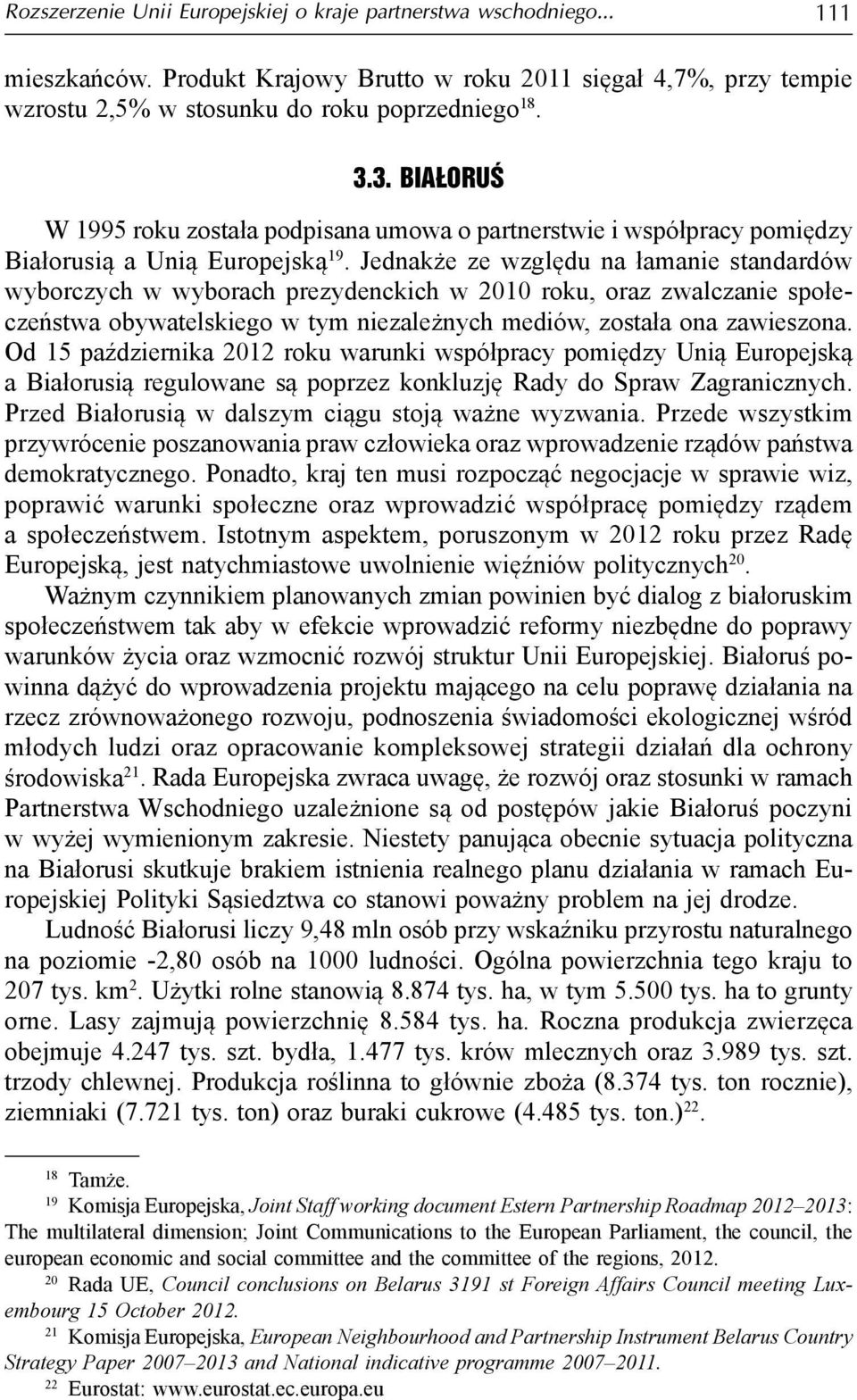 Rozszerzenie Unii Europejskiej o kraje partnerstwa wschodniego... 111

mieszkańców. Produkt Krajowy Brutto w roku 2011 sięgał 4,7%, przy tempie wzrostu 2,5% w stosunku do roku poprzedniego$^{18}$.

3.3. BIAŁORUŚ

W 1995 roku została podpisana umowa o partnerstwie i współpracy pomiędzy Białorusią a Unią Europejską$^{19}$. Jednakże ze względu na łamanie standardów wyborczych w wyborach prezydenckich w 2010 roku, oraz zwalczanie społeczeństwa obywatelskiego w tym niezależnych mediów, została ona zawieszona. Od 15 października 2012 roku warunki współpracy pomiędzy Unią Europejską a Białorusią regulowane są poprzez konkluzję Rady do Spraw Zagranicznych. Przed Białorusią w dalszym ciągu stoją ważne wyzwania. Przede wszystkim przywrócenie poszanowania praw człowieka oraz wprowadzenie rządów państwa demokratycznego. Ponadto, kraj ten musi rozpocząć negocjacje w sprawie wiz, poprawić warunki społeczne oraz wprowadzić współpracę pomiędzy rządem a społeczeństwem. Istotnym aspektem, poruszonym w 2012 roku przez Radę Europejską, jest natychmiastowe uwolnienie więźniów politycznych$^{20}$.

Ważnym czynnikiem planowanych zmian powinien być dialog z białoruskim społeczeństwem tak aby w efekcie wprowadzić reformy niezbędne do poprawy warunków życia oraz wzmocnić rozwój struktur Unii Europejskiej. Białoruś powinna dążyć do wprowadzenia projektu mającego na celu poprawę działania na rzecz zrównoważonego rozwoju, podnoszenia świadomości ekologicznej wśród młodych ludzi oraz opracowanie kompleksowej strategii działań dla ochrony środowiska$^{21}$. Rada Europejska zwraca uwagę, że rozwój oraz stosunki w ramach Partnerstwa Wschodniego uzależnione są od postępów jakie Białoruś poczyni w wyżej wymienionym zakresie. Niestety panująca obecnie sytuacja polityczna na Białorusi skutkuje brakiem istnienia realnego planu działania w ramach Europejskiej Polityki Sąsiedztwa co stanowi poważny problem na jej drodze.

Ludność Białorusi liczy 9,48 mln osób przy wskaźniku przyrostu naturalnego na poziomie -2,80 osób na 1000 ludności. Ogólna powierzchnia tego kraju to 207 tys. km$^2$. Użytki rolne stanowią 8.874 tys. ha, w tym 5.500 tys. ha to grunty orne. Lasy zajmują powierzchnię 8.584 tys. ha. Roczna produkcja zwierzęca obejmuje 4.247 tys. szt. bydła, 1.477 tys. krów mlecznych oraz 3.989 tys. szt. trzody chlewnej. Produkcja roślinna to głównie zboża (8.374 tys. ton rocznie), ziemniaki (7.721 tys. ton) oraz buraki cukrowe (4.485 tys. ton.)$^{22}$.

$^{18}$ Tamże.
$^{19}$ Komisja Europejska, Joint Staff working document Estern Partnership Roadmap 2012–2013: The multilateral dimension; Joint Communications to the European Parliament, the council, the european economic and social committee and the committee of the regions, 2012.
$^{20}$ Rada UE, Council conclusions on Belarus 3191 st Foreign Affairs Council meeting Luxembourg 15 October 2012.
$^{21}$ Komisja Europejska, European Neighbourhood and Partnership Instrument Belarus Country Strategy Paper 2007–2013 and National indicative programme 2007–2011.
$^{22}$ Eurostat: www.eurostat.ec.europa.eu